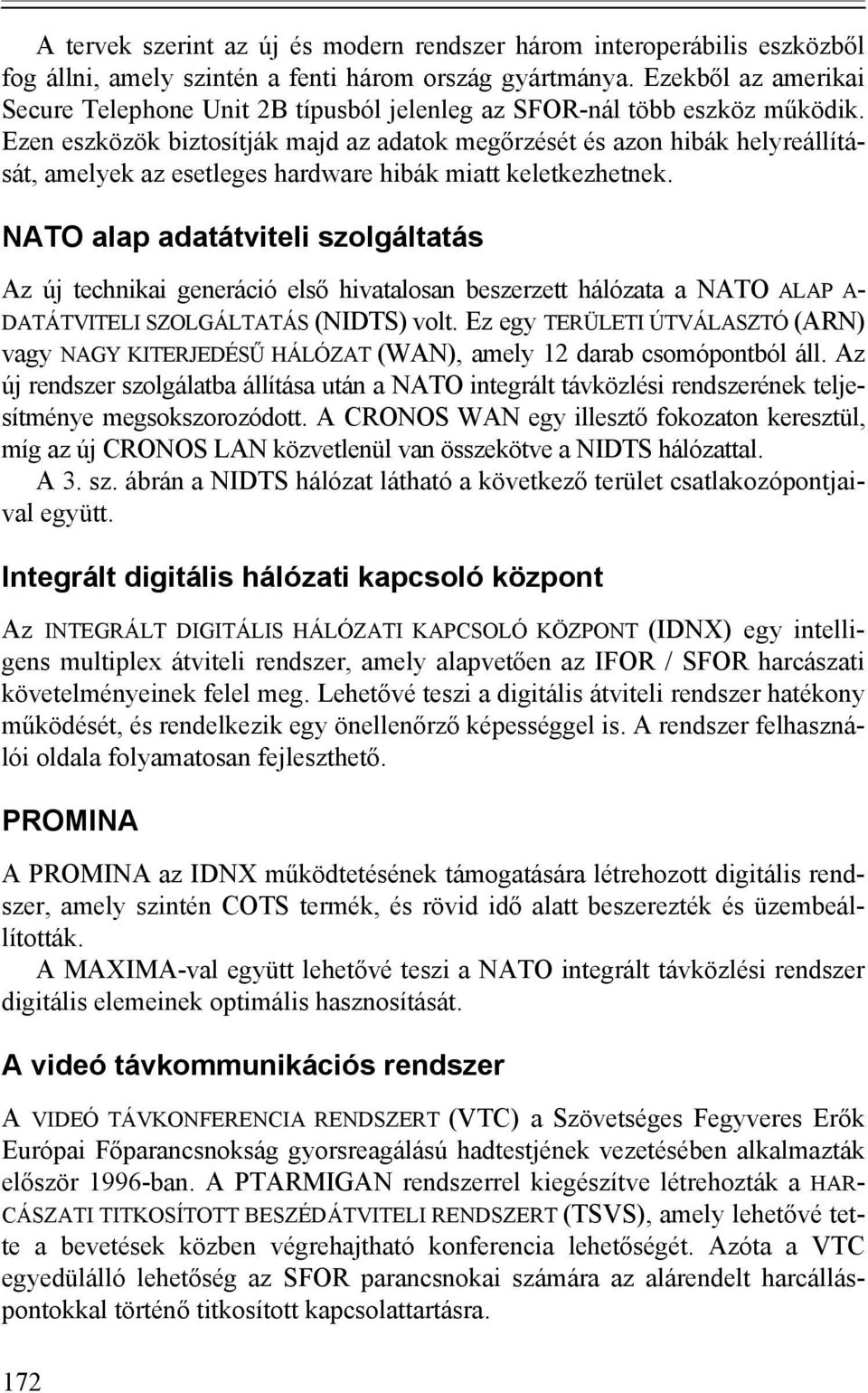 A tervek szerint az új és modern rendszer három interoperábilis eszközből fog állni, amely szintén a fenti három ország gyártmánya. Ezekből az amerikai Secure Telephone Unit 2B típusból jelenleg az SFOR-nál több eszköz működik. Ezen eszközök biztosítják majd az adatok megőrzését és azon hibák helyreállítását, amelyek az esetleges hardware hibák miatt keletkezhetnek.

NATO alap adatátviteli szolgáltatás

Az új technikai generáció első hivatalosan beszerzett hálózata a NATO ALAP ADATÁTVITELI SZOLGÁLTATÁS (NIDTS) volt. Ez egy TERÜLETI ÚTVÁLASZTÓ (ARN) vagy NAGY KITERJEDÉSŰ HÁLÓZAT (WAN), amely 12 darab csomópontból áll. Az új rendszer szolgálatba állítása után a NATO integrált távközlési rendszerének teljesítménye megsokszorozódott. A CRONOS WAN egy illesztő fokozaton keresztül, míg az új CRONOS LAN közvetlenül van összekötve a NIDTS hálózattal.

A 3. sz. ábrán a NIDTS hálózat látható a következő terület csatlakozópontjaival együtt.

Integrált digitális hálózati kapcsoló központ

AZ INTEGRÁLT DIGITÁLIS HÁLÓZATI KAPCSOLÓ KÖZPONT (IDNX) egy intelligens multiplex átviteli rendszer, amely alapvetően az IFOR / SFOR harcászati követelményeinek felel meg. Lehetővé teszi a digitális átviteli rendszer hatékony működését, és rendelkezik egy önellenőrző képességgel is. A rendszer felhasználói oldala folyamatosan fejleszthető.

PROMINA

A PROMINA az IDNX működtetésének támogatására létrehozott digitális rendszer, amely szintén COTS termék, és rövid idő alatt beszerezték és üzembeállították.

A MAXIMA-val együtt lehetővé teszi a NATO integrált távközlési rendszer digitális elemeinek optimális hasznosítását.

A videó távkommunikációs rendszer

A VIDEÓ TÁVKONFERENCIA RENDSZERT (VTC) a Szövetséges Fegyveres Erők Európai Főparancsnokság gyorsreagálású hadtestjének vezetésében alkalmazták először 1996-ban. A PTARMIGAN rendszerrel kiegészítve létrehozták a HARCÁSZATI TITKOSÍTOTT BESZÉDÁTVITELI RENDSZERT (TSVS), amely lehetővé tette a bevetések közben végrehajtható konferencia lehetőségét. Azóta a VTC egyedülálló lehetőség az SFOR parancsnokai számára az alárendelt harcálláspontokkal történő titkosított kapcsolattartásra.

172